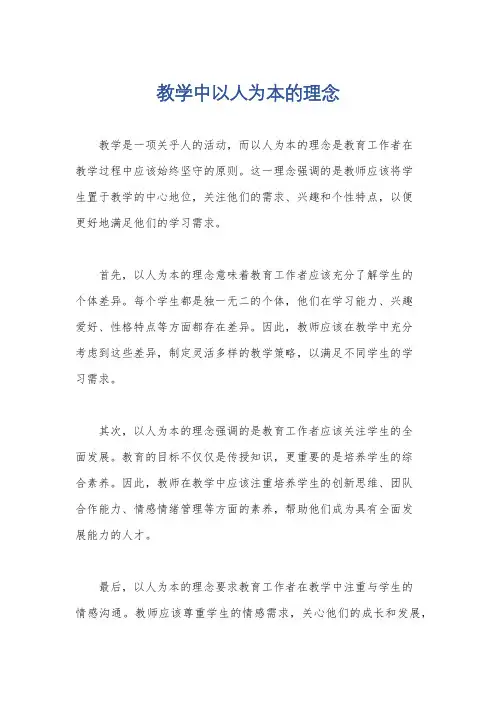 教学中以人为本的理念

教学是一项关乎人的活动，而以人为本的理念是教育工作者在教学过程中应该始终坚守的原则。这一理念强调的是教师应该将学生置于教学的中心地位，关注他们的需求、兴趣和个性特点，以便更好地满足他们的学习需求。

首先，以人为本的理念意味着教育工作者应该充分了解学生的个体差异。每个学生都是独一无二的个体，他们在学习能力、兴趣爱好、性格特点等方面都存在差异。因此，教师应该在教学中充分考虑到这些差异，制定灵活多样的教学策略，以满足不同学生的学习需求。

其次，以人为本的理念强调的是教育工作者应该关注学生的全面发展。教育的目标不仅仅是传授知识，更重要的是培养学生的综合素养。因此，教师在教学中应该注重培养学生的创新思维、团队合作能力、情感情绪管理等方面的素养，帮助他们成为具有全面发展能力的人才。

最后，以人为本的理念要求教育工作者在教学中注重与学生的情感沟通。教师应该尊重学生的情感需求，关心他们的成长和发展，